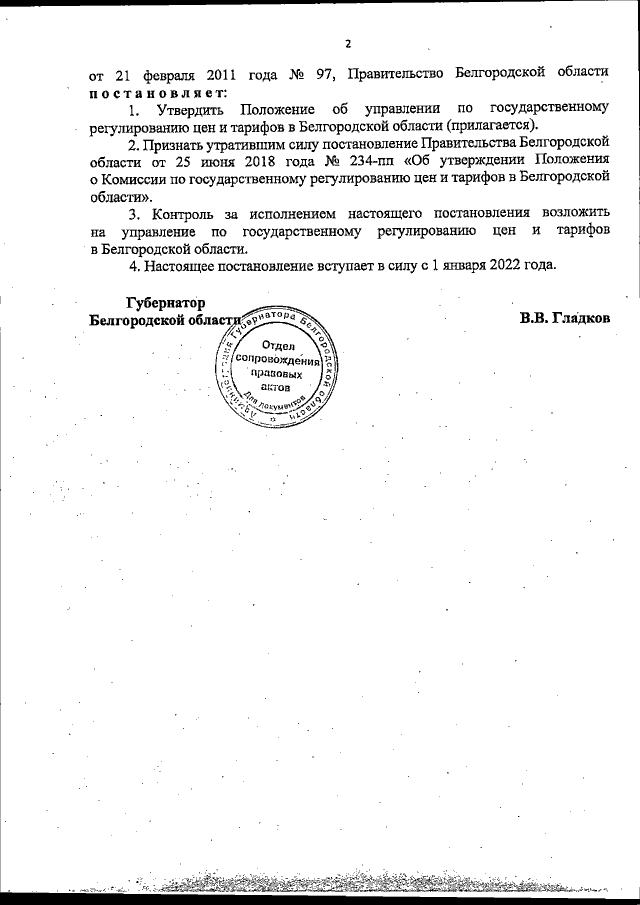 2

от 21 февраля 2011 года № 97, Правительство Белгородской области постановляет:

1. Утвердить Положение об управлении по государственному регулированию цен и тарифов в Белгородской области (прилагается).

2. Признать утратившим силу постановление Правительства Белгородской области от 25 июня 2018 года № 234-пп «Об утверждении Положения о Комиссии по государственному регулированию цен и тарифов в Белгородской области».

3. Контроль за исполнением настоящего постановления возложить на управление по государственному регулированию цен и тарифов в Белгородской области.

4. Настоящее постановление вступает в силу с 1 января 2022 года.

Губернатор
Белгородской области

В.В. Гладков

Администрация Губернатора Белгородской области
Отдел сопровождения правовых актов
Для документов